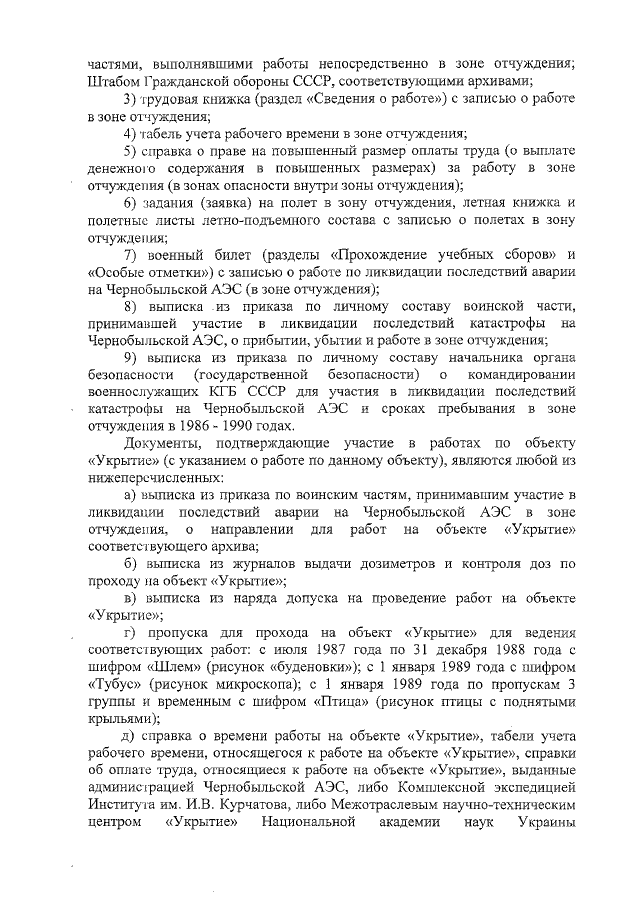 частями, выполнявшими работы непосредственно в зоне отчуждения; Штабом Гражданской обороны СССР, соответствующими архивами;

3) трудовая книжка (раздел «Сведения о работе») с записью о работе в зоне отчуждения;

4) табель учета рабочего времени в зоне отчуждения;

5) справка о праве на повышенный размер оплаты труда (о выплате денежного содержания в повышенных размерах) за работу в зоне отчуждения (в зонах опасности внутри зоны отчуждения);

6) задания (заявка) на полет в зону отчуждения, летная книжка и полетные листы летно-подъемного состава с записью о полетах в зону отчуждения;

7) военный билет (разделы «Прохождение учебных сборов» и «Особые отметки») с записью о работе по ликвидации последствий аварии на Чернобыльской АЭС (в зоне отчуждения);

8) выписка из приказа по личному составу воинской части, принимавшей участие в ликвидации последствий катастрофы на Чернобыльской АЭС, о прибытии, убытии и работе в зоне отчуждения;

9) выписка из приказа по личному составу начальника органа безопасности (государственной безопасности) о командировании военнослужащих КГБ СССР для участия в ликвидации последствий катастрофы на Чернобыльской АЭС и сроках пребывания в зоне отчуждения в 1986 - 1990 годах.

Документы, подтверждающие участие в работах по объекту «Укрытие» (с указанием о работе по данному объекту), являются любой из нижеперечисленных:

а) выписка из приказа по воинским частям, принимавшим участие в ликвидации последствий аварии на Чернобыльской АЭС в зоне отчуждения, о направлении для работ на объекте «Укрытие» соответствующего архива;

б) выписка из журналов выдачи дозиметров и контроля доз по проходу на объект «Укрытие»;

в) выписка из наряда допуска на проведение работ на объекте «Укрытие»;

г) пропуска для прохода на объект «Укрытие» для ведения соответствующих работ: с июля 1987 года по 31 декабря 1988 года с шифром «Шлем» (рисунок «буденовки»); с 1 января 1989 года с шифром «Тубус» (рисунок микроскопа); с 1 января 1989 года по пропускам 3 группы и временным с шифром «Птица» (рисунок птицы с поднятыми крыльями);

д) справка о времени работы на объекте «Укрытие», табели учета рабочего времени, относящегося к работе на объекте «Укрытие», справки об оплате труда, относящиеся к работе на объекте «Укрытие», выданные администрацией Чернобыльской АЭС, либо Комплексной экспедицией Института им. И.В. Курчатова, либо Межотраслевым научно-техническим центром «Укрытие» Национальной академии наук Украины